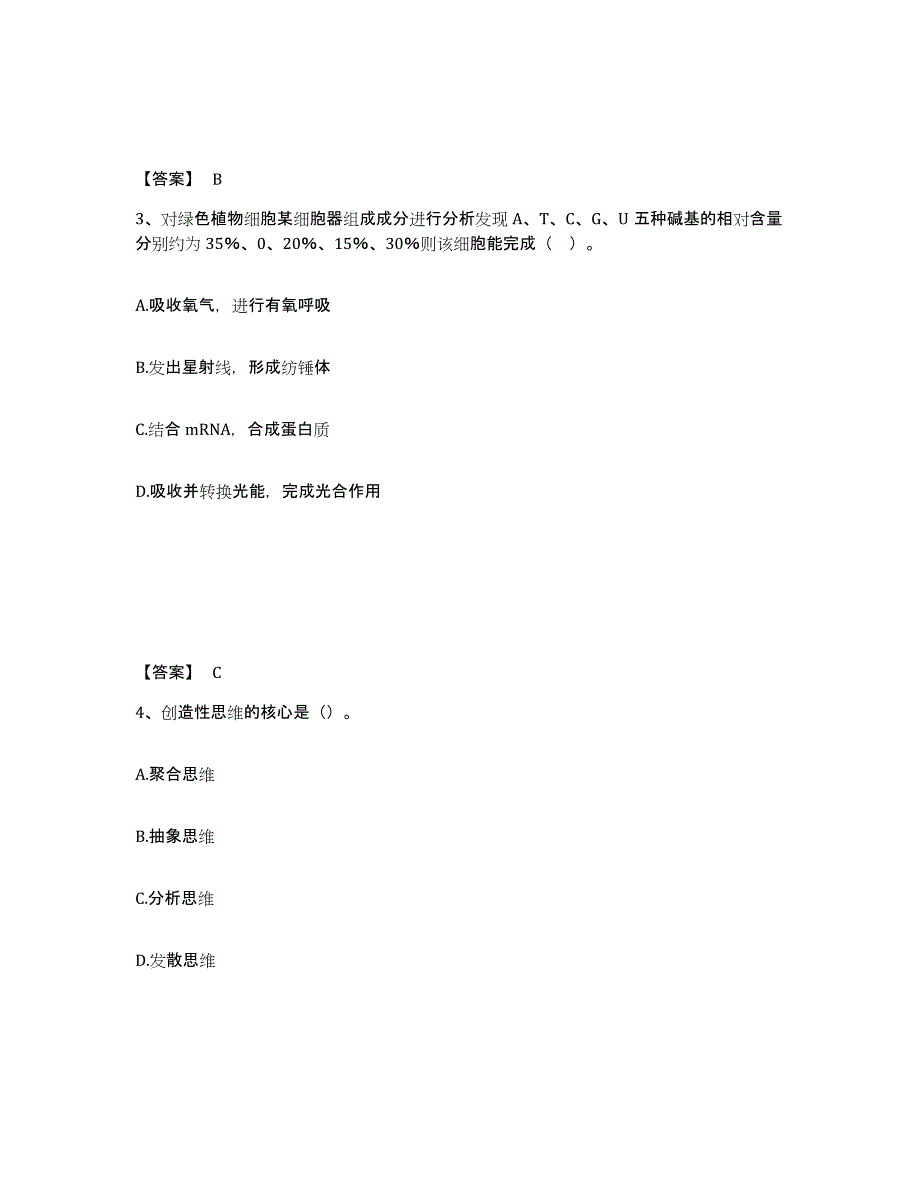 【答案】 B

3、对绿色植物细胞某细胞器组成成分进行分析发现 A、T、C、G、U 五种碱基的相对含量分别约为 35%、0、20%、15%、30%则该细胞能完成（ ）。

A.吸收氧气，进行有氧呼吸

B.发出星射线，形成纺锤体

C.结合 mRNA，合成蛋白质

D.吸收并转换光能，完成光合作用

【答案】 C

4、创造性思维的核心是（）。

A.聚合思维

B.抽象思维

C.分析思维

D.发散思维